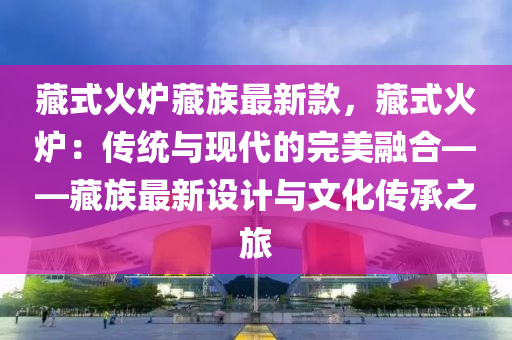 藏式火炉藏族最新款，藏式火炉：传统与现代的完美融合——藏族最新设计与文化传承之旅